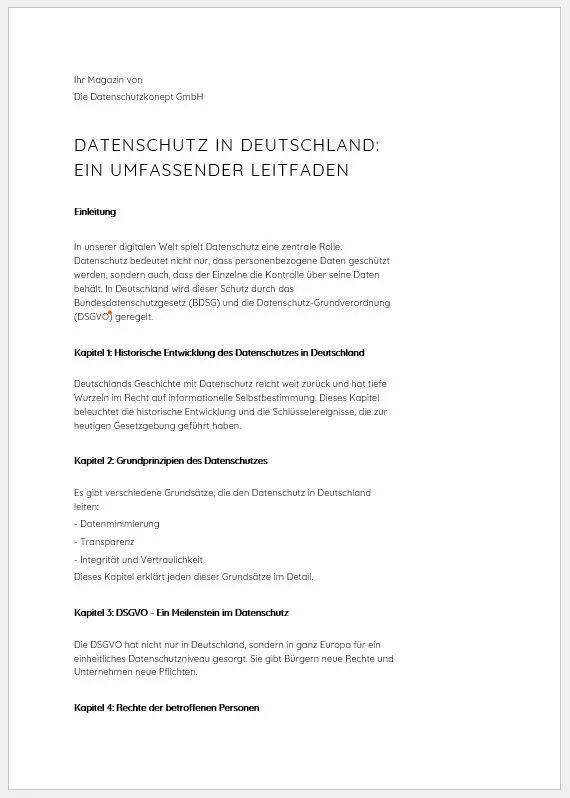 Ihr Magazin von
Die Datenschutzkonept GmbH

DATENSCHUTZ IN DEUTSCHLAND: EIN UMFASSENDER LEITFADEN

Einleitung

In unserer digitalen Welt spielt Datenschutz eine zentrale Rolle. Datenschutz bedeutet nicht nur, dass personenbezogene Daten geschützt werden, sondern auch, dass der Einzelne die Kontrolle über seine Daten behält. In Deutschland wird dieser Schutz durch das Bundesdatenschutzgesetz (BDSG) und die Datenschutz-Grundverordnung (DSGVO) geregelt.

Kapitel 1: Historische Entwicklung des Datenschutzes in Deutschland

Deutschlands Geschichte mit Datenschutz reicht weit zurück und hat tiefe Wurzeln im Recht auf informationelle Selbstbestimmung. Dieses Kapitel beleuchtet die historische Entwicklung und die Schlüsselereignisse, die zur heutigen Gesetzgebung geführt haben.

Kapitel 2: Grundprinzipien des Datenschutzes

Es gibt verschiedene Grundsätze, die den Datenschutz in Deutschland leiten:
- Datenminimierung
- Transparenz
- Integrität und Vertraulichkeit
Dieses Kapitel erklärt jeden dieser Grundsätze im Detail.

Kapitel 3: DSGVO - Ein Meilenstein im Datenschutz

Die DSGVO hat nicht nur in Deutschland, sondern in ganz Europa für ein einheitliches Datenschutzniveau gesorgt. Sie gibt Bürgern neue Rechte und Unternehmen neue Pflichten.

Kapitel 4: Rechte der betroffenen Personen